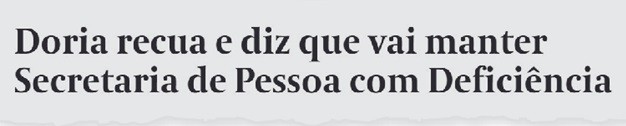 Doria recua e diz que vai manter Secretaria de Pessoa com Deficiência